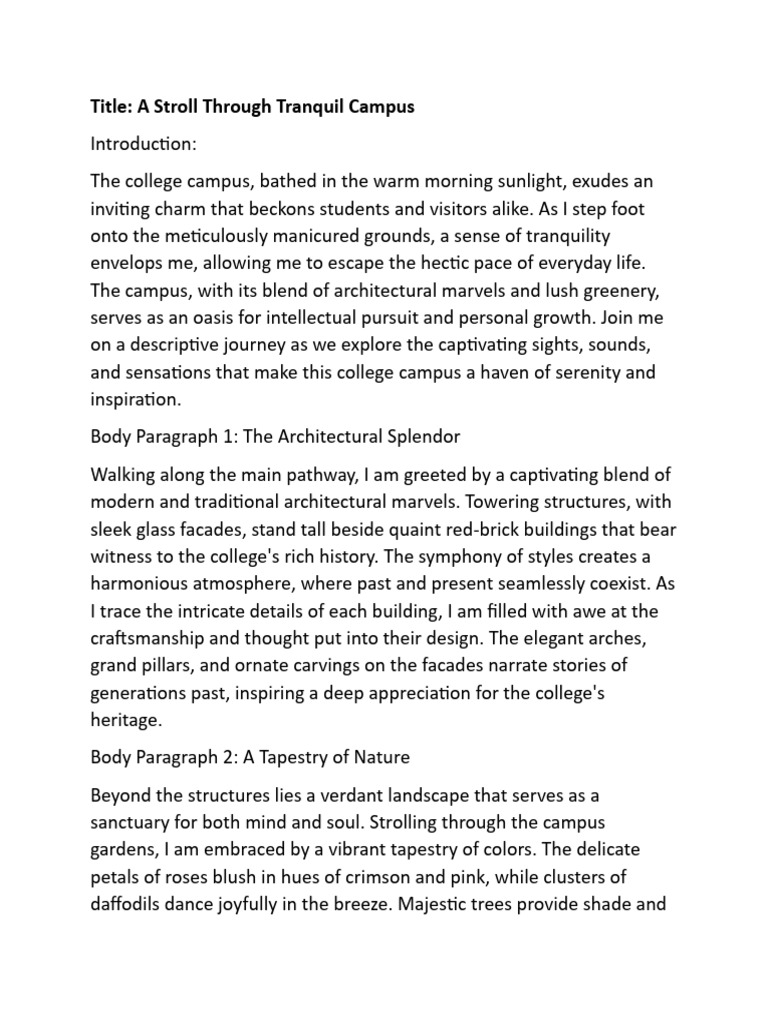 Title: A Stroll Through Tranquil Campus

Introduction:

The college campus, bathed in the warm morning sunlight, exudes an inviting charm that beckons students and visitors alike. As I step foot onto the meticulously manicured grounds, a sense of tranquility envelops me, allowing me to escape the hectic pace of everyday life. The campus, with its blend of architectural marvels and lush greenery, serves as an oasis for intellectual pursuit and personal growth. Join me on a descriptive journey as we explore the captivating sights, sounds, and sensations that make this college campus a haven of serenity and inspiration.

Body Paragraph 1: The Architectural Splendor

Walking along the main pathway, I am greeted by a captivating blend of modern and traditional architectural marvels. Towering structures, with sleek glass facades, stand tall beside quaint red-brick buildings that bear witness to the college's rich history. The symphony of styles creates a harmonious atmosphere, where past and present seamlessly coexist. As I trace the intricate details of each building, I am filled with awe at the craftsmanship and thought put into their design. The elegant arches, grand pillars, and ornate carvings on the facades narrate stories of generations past, inspiring a deep appreciation for the college's heritage.

Body Paragraph 2: A Tapestry of Nature

Beyond the structures lies a verdant landscape that serves as a sanctuary for both mind and soul. Strolling through the campus gardens, I am embraced by a vibrant tapestry of colors. The delicate petals of roses blush in hues of crimson and pink, while clusters of daffodils dance joyfully in the breeze. Majestic trees provide shade and